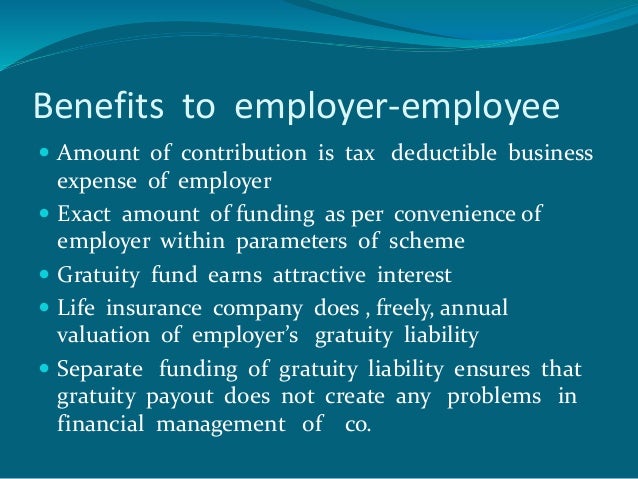 Benefits to employer-employee

• Amount of contribution is tax deductible business expense of employer

• Exact amount of funding as per convenience of employer within parameters of scheme

• Gratuity fund earns attractive interest

• Life insurance company does , freely, annual valuation of employer's gratuity liability

• Separate funding of gratuity liability ensures that gratuity payout does not create any problems in financial management of co.